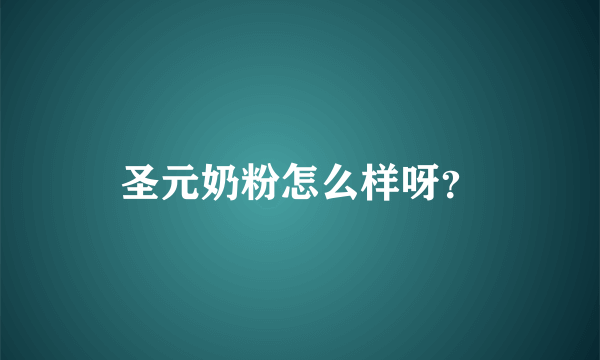 圣元奶粉怎么样呀?